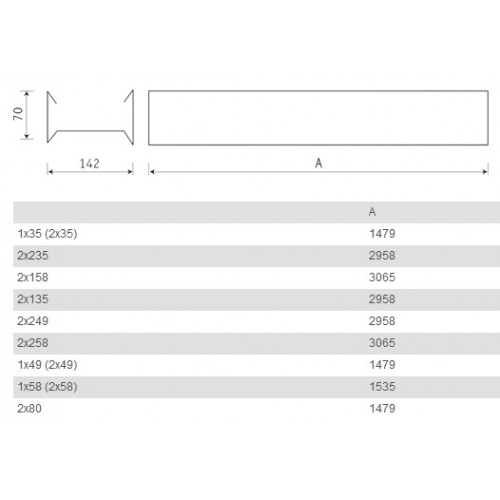 70

142

A

| | A |
|---|---|
| 1x35 (2x35) | 1479 |
| 2x235 | 2958 |
| 2x158 | 3065 |
| 2x135 | 2958 |
| 2x249 | 2958 |
| 2x258 | 3065 |
| 1x49 (2x49) | 1479 |
| 1x58 (2x58) | 1535 |
| 2x80 | 1479 |